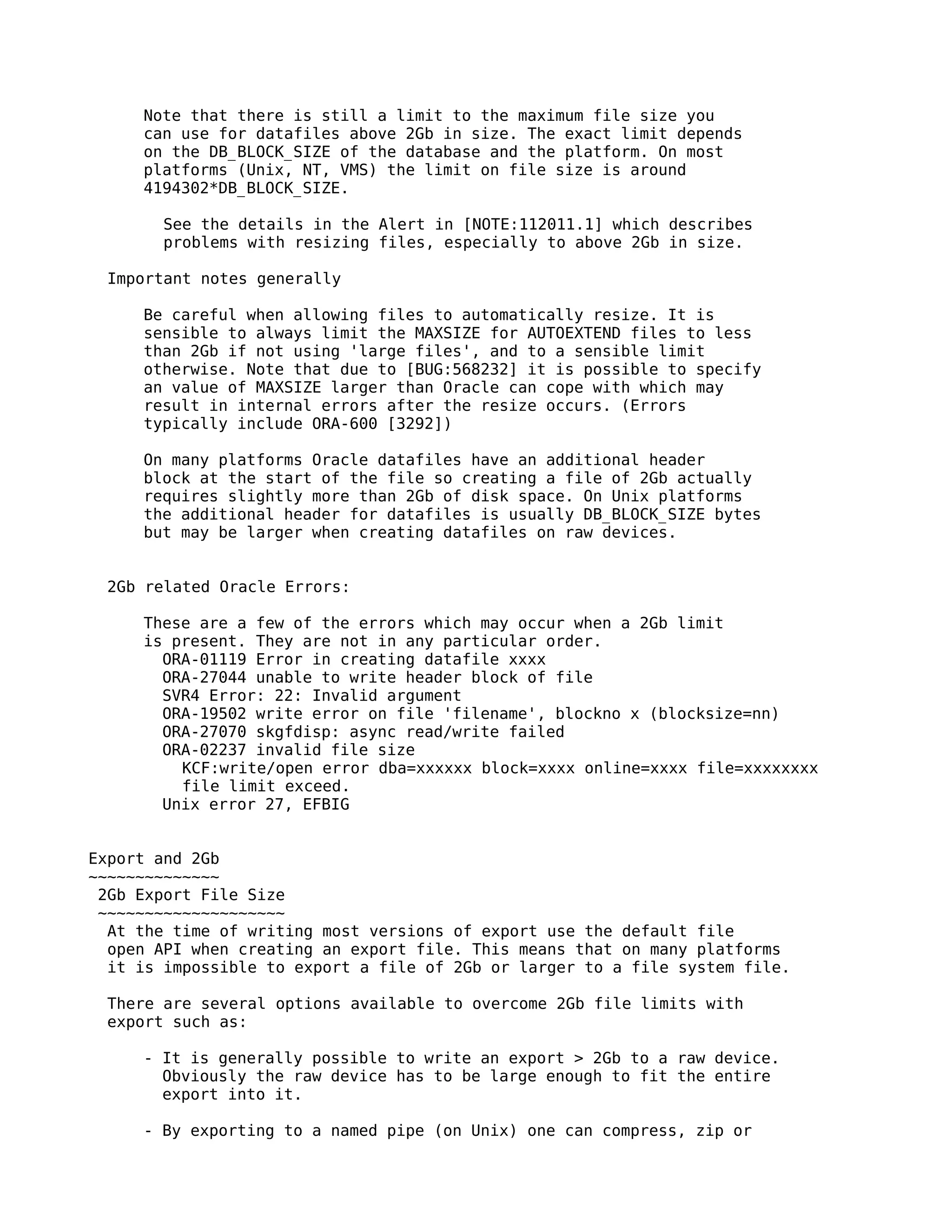 Note that there is still a limit to the maximum file size you can use for datafiles above 2Gb in size. The exact limit depends on the DB_BLOCK_SIZE of the database and the platform. On most platforms (Unix, NT, VMS) the limit on file size is around 4194302*DB_BLOCK_SIZE.

See the details in the Alert in [NOTE:112011.1] which describes problems with resizing files, especially to above 2Gb in size.

Important notes generally

Be careful when allowing files to automatically resize. It is sensible to always limit the MAXSIZE for AUTOEXTEND files to less than 2Gb if not using 'large files', and to a sensible limit otherwise. Note that due to [BUG:568232] it is possible to specify an value of MAXSIZE larger than Oracle can cope with which may result in internal errors after the resize occurs. (Errors typically include ORA-600 [3292])

On many platforms Oracle datafiles have an additional header block at the start of the file so creating a file of 2Gb actually requires slightly more than 2Gb of disk space. On Unix platforms the additional header for datafiles is usually DB_BLOCK_SIZE bytes but may be larger when creating datafiles on raw devices.

2Gb related Oracle Errors:

These are a few of the errors which may occur when a 2Gb limit is present. They are not in any particular order.
ORA-01119 Error in creating datafile xxxx
ORA-27044 unable to write header block of file
SVR4 Error: 22: Invalid argument
ORA-19502 write error on file 'filename', blockno x (blocksize=nn)
ORA-27070 skgfdisp: async read/write failed
ORA-02237 invalid file size
KCF:write/open error dba=xxxxxx block=xxxx online=xxxx file=xxxxxxxx
file limit exceed.
Unix error 27, EFBIG

Export and 2Gb
~~~~~~~~~~~~~~
2Gb Export File Size
~~~~~~~~~~~~~~~~~~~~
At the time of writing most versions of export use the default file open API when creating an export file. This means that on many platforms it is impossible to export a file of 2Gb or larger to a file system file.

There are several options available to overcome 2Gb file limits with export such as:

- It is generally possible to write an export > 2Gb to a raw device. Obviously the raw device has to be large enough to fit the entire export into it.

- By exporting to a named pipe (on Unix) one can compress, zip or